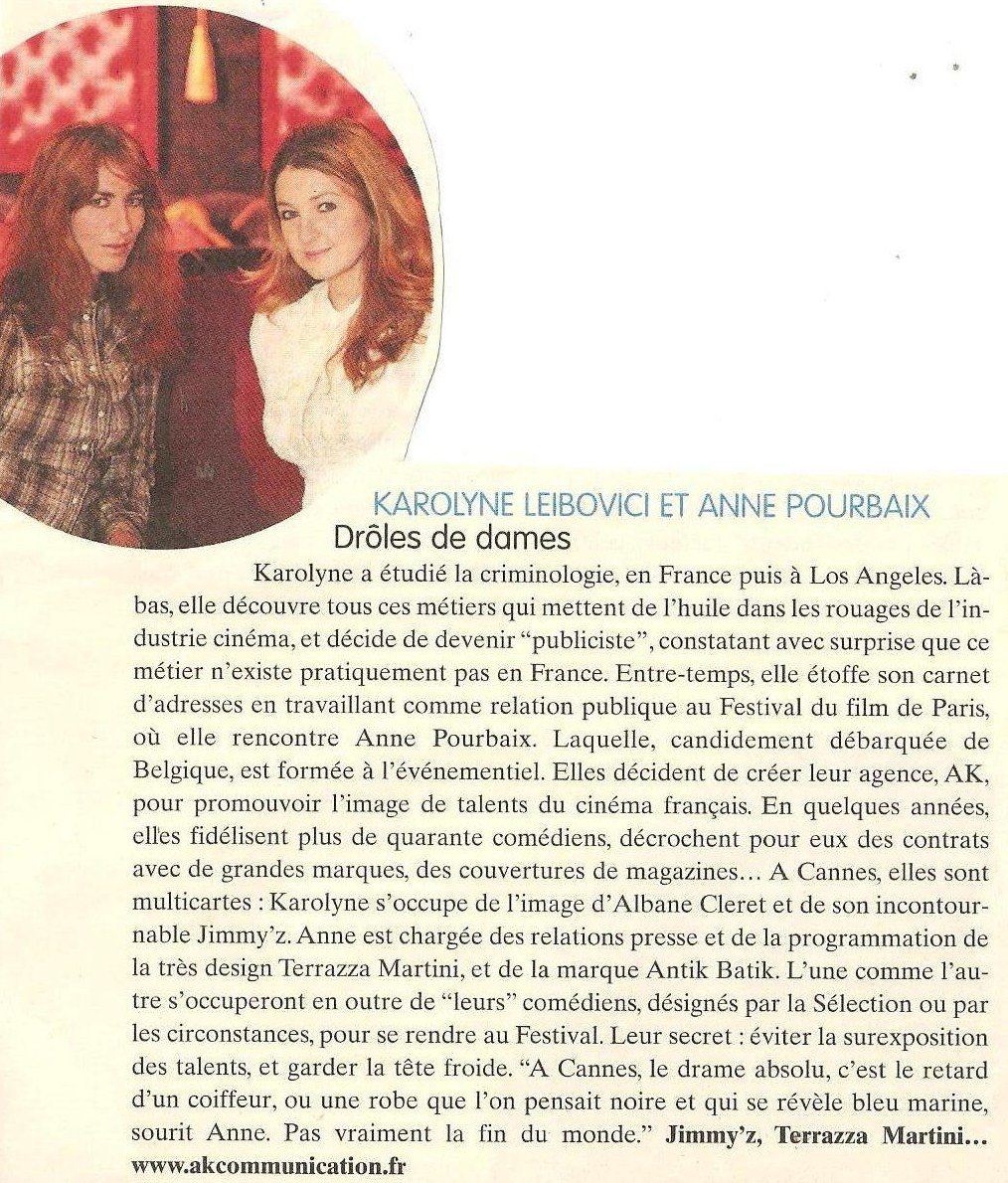 KAROLYNE LEIBOVICI ET ANNE POURBAIX
Drôles de dames

Karolyne a étudié la criminologie, en France puis à Los Angeles. Là-bas, elle découvre tous ces métiers qui mettent de l'huile dans les rouages de l'industrie cinéma, et décide de devenir "publiciste", constatant avec surprise que ce métier n'existe pratiquement pas en France. Entre-temps, elle étoffe son carnet d'adresses en travaillant comme relation publique au Festival du film de Paris, où elle rencontre Anne Pourbaix. Laquelle, candidement débarquée de Belgique, est formée à l'événementiel. Elles décident de créer leur agence, AK, pour promouvoir l'image de talents du cinéma français. En quelques années, elles fidélisent plus de quarante comédiens, décrochent pour eux des contrats avec de grandes marques, des couvertures de magazines… A Cannes, elles sont multicartes : Karolyne s'occupe de l'image d'Albane Cleret et de son incontournable Jimmy'z. Anne est chargée des relations presse et de la programmation de la très design Terrazza Martini, et de la marque Antik Batik. L'une comme l'autre s'occuperont en outre de "leurs" comédiens, désignés par la Sélection ou par les circonstances, pour se rendre au Festival. Leur secret : éviter la surexposition des talents, et garder la tête froide. "A Cannes, le drame absolu, c'est le retard d'un coiffeur, ou une robe que l'on pensait noire et qui se révèle bleu marine, sourit Anne. Pas vraiment la fin du monde." Jimmy'z, Terrazza Martini… www.akcommunication.fr